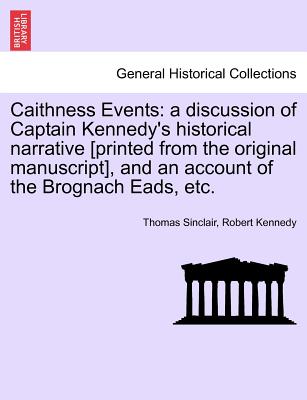 BRITISH LIBRARY

General Historical Collections

Caithness Events: a discussion of Captain Kennedy's historical narrative [printed from the original manuscript], and an account of the Brognach Eads, etc.

Thomas Sinclair, Robert Kennedy